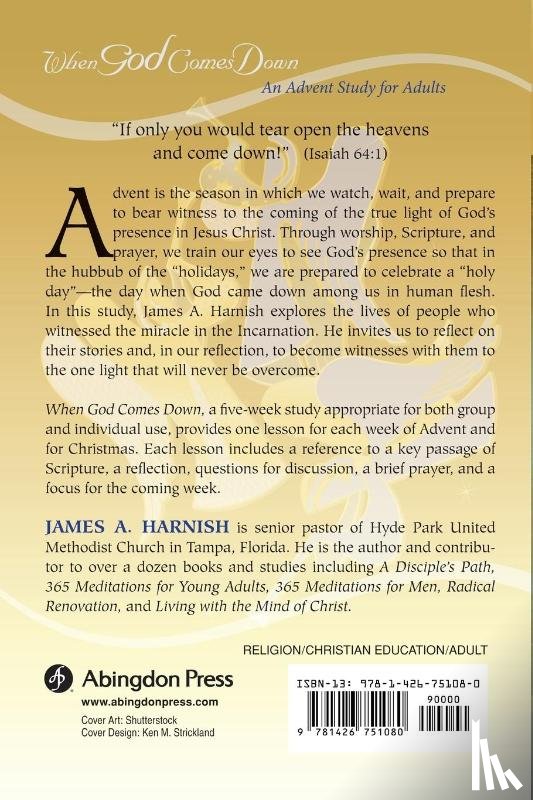 When God Comes Down
An Advent Study for Adults

"If only you would tear open the heavens and come down!" (Isaiah 64:1)

Advent is the season in which we watch, wait, and prepare to bear witness to the coming of the true light of God's presence in Jesus Christ. Through worship, Scripture, and prayer, we train our eyes to see God's presence so that in the hubbub of the "holidays," we are prepared to celebrate a "holy day"—the day when God came down among us in human flesh. In this study, James A. Harnish explores the lives of people who witnessed the miracle in the Incarnation. He invites us to reflect on their stories and, in our reflection, to become witnesses with them to the one light that will never be overcome.

When God Comes Down, a five-week study appropriate for both group and individual use, provides one lesson for each week of Advent and for Christmas. Each lesson includes a reference to a key passage of Scripture, a reflection, questions for discussion, a brief prayer, and a focus for the coming week.

JAMES A. HARNISH is senior pastor of Hyde Park United Methodist Church in Tampa, Florida. He is the author and contributor to over a dozen books and studies including A Disciple's Path, 365 Meditations for Young Adults, 365 Meditations for Men, Radical Renovation, and Living with the Mind of Christ.

RELIGION/CHRISTIAN EDUCATION/ADULT

Abingdon Press
www.abingdonpress.com
Cover Art: Shutterstock
Cover Design: Ken M. Strickland

ISBN-13: 978-1-426-75108-0
90000
9 781426 751080